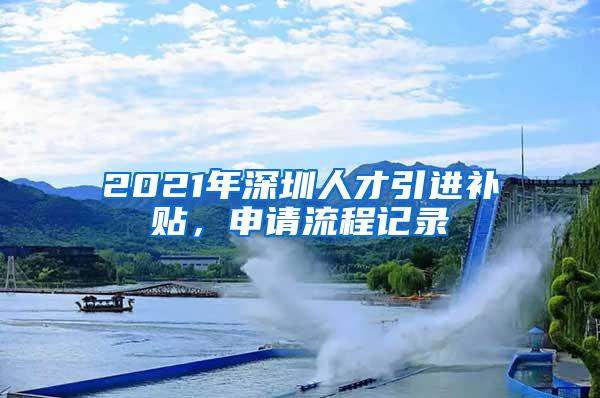 2021年深圳人才引进补贴，申请流程记录